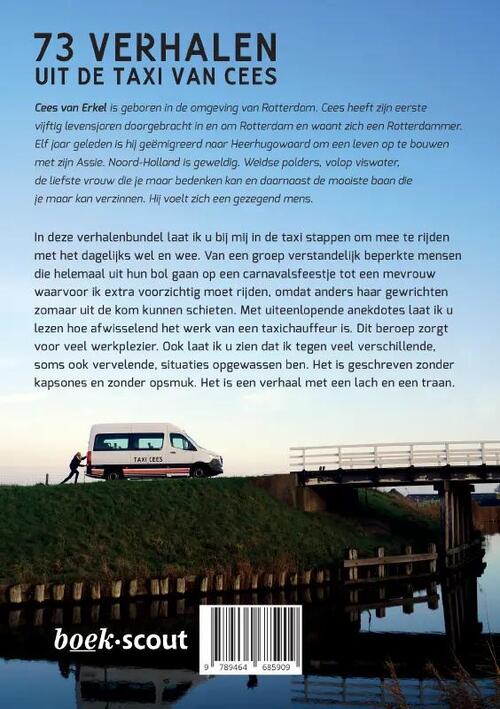 73 VERHALEN
UIT DE TAXI VAN CEES

Cees van Erkel is geboren in de omgeving van Rotterdam. Cees heeft zijn eerste vijftig levensjaren doorgebracht in en om Rotterdam en waant zich een Rotterdammer. Elf jaar geleden is hij geëmigreerd naar Heerhugowaard om een leven op te bouwen met zijn Assie. Noord-Holland is geweldig. Weidse polders, volop viswater, de liefste vrouw die je maar bedenken kan en daarnaast de mooiste baan die je maar kan verzinnen. Hij voelt zich een gezegend mens.

In deze verhalenbundel laat ik u bij mij in de taxi stappen om mee te rijden met het dagelijks wel en wee. Van een groep verstandelijk beperkte mensen die helemaal uit hun bol gaan op een carnavalsfeestje tot een mevrouw waarvoor ik extra voorzichtig moet rijden, omdat anders haar gewrichten zomaar uit de kom kunnen schieten. Met uiteenlopende anekdotes laat ik u lezen hoe afwisselend het werk van een taxichauffeur is. Dit beroep zorgt voor veel werkplezier. Ook laat ik u zien dat ik tegen veel verschillende, soms ook vervelende, situaties opgewassen ben. Het is geschreven zonder kapsones en zonder opsmuk. Het is een verhaal met een lach en een traan.

TAXI CEES

boek·scout

9 789464 685909